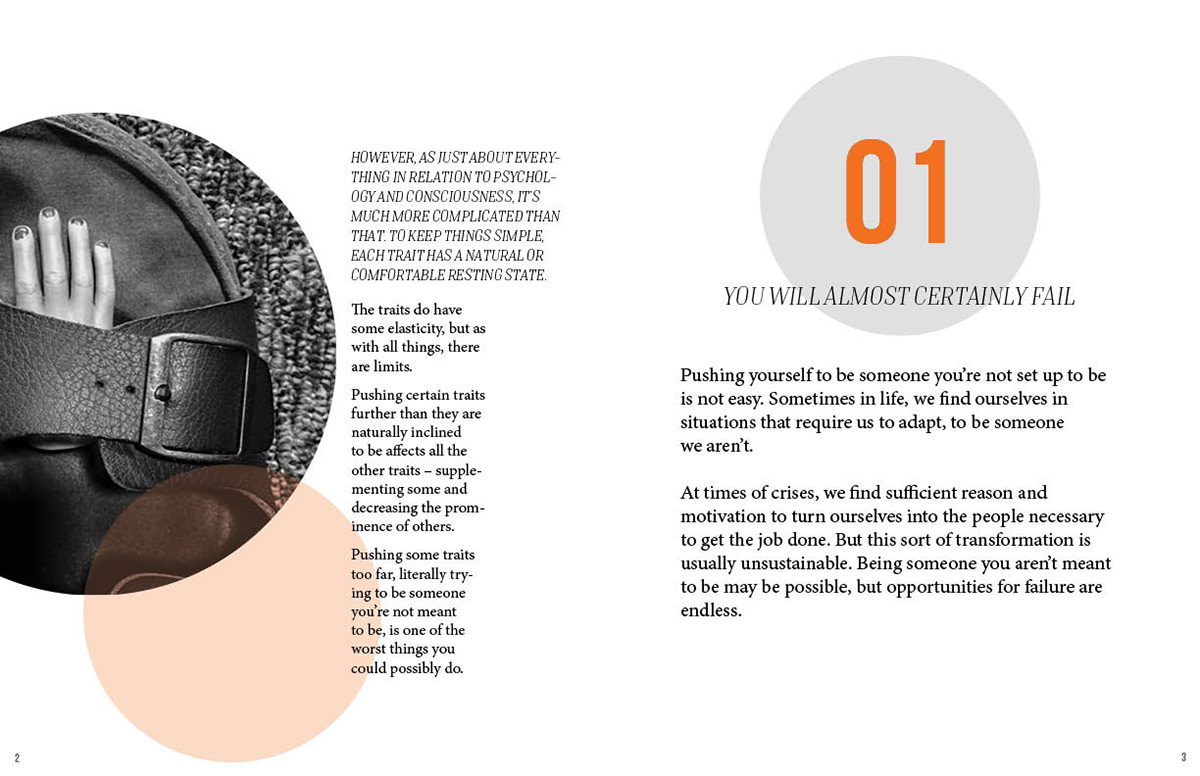 HOWEVER, AS JUST ABOUT EVERYTHING IN RELATION TO PSYCHOLOGY AND CONSCIOUSNESS, IT'S MUCH MORE COMPLICATED THAN THAT. TO KEEP THINGS SIMPLE, EACH TRAIT HAS A NATURAL OR COMFORTABLE RESTING STATE.

The traits do have some elasticity, but as with all things, there are limits.

Pushing certain traits further than they are naturally inclined to be affects all the other traits – supplementing some and decreasing the prominence of others.

Pushing some traits too far, literally trying to be someone you're not meant to be, is one of the worst things you could possibly do.

2

01

YOU WILL ALMOST CERTAINLY FAIL

Pushing yourself to be someone you're not set up to be is not easy. Sometimes in life, we find ourselves in situations that require us to adapt, to be someone we aren't.

At times of crises, we find sufficient reason and motivation to turn ourselves into the people necessary to get the job done. But this sort of transformation is usually unsustainable. Being someone you aren't meant to be may be possible, but opportunities for failure are endless.

3